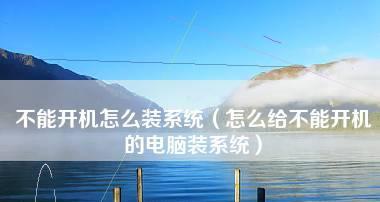 不能开机怎么装系统（怎么给不能开机的电脑装系统）